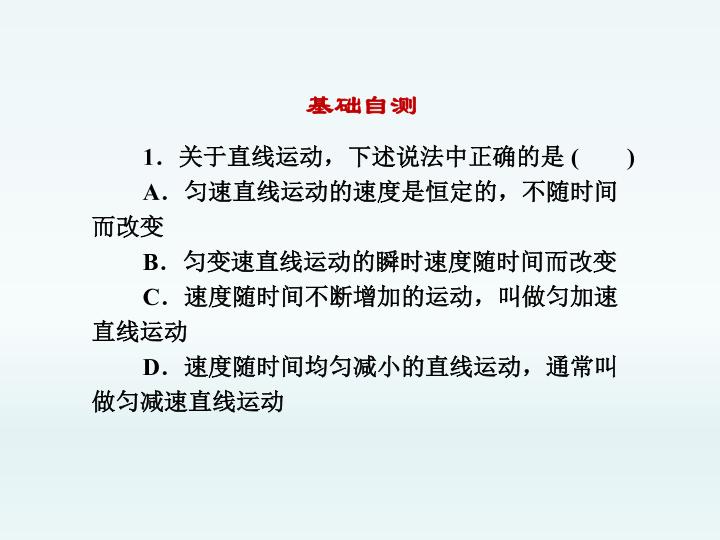 基础自测

1．关于直线运动，下述说法中正确的是 (　　)

A．匀速直线运动的速度是恒定的，不随时间而改变

B．匀变速直线运动的瞬时速度随时间而改变

C．速度随时间不断增加的运动，叫做匀加速直线运动

D．速度随时间均匀减小的直线运动，通常叫做匀减速直线运动